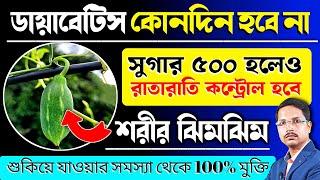 ডায়াবেটিস কোনদিন হবে না

সুগার ৫০০ হলেও
রাতারাতি কন্ট্রোল হবে

শরীর ঝিমঝিম

শুকিয়ে যাওয়ার সমস্যা থেকে 100% মুক্তি